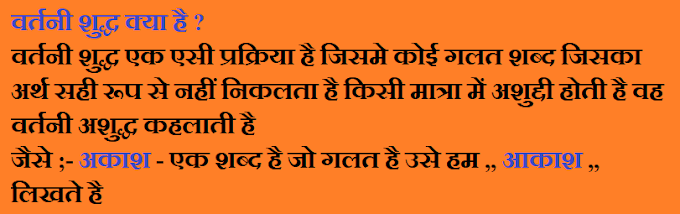 वर्तनी शुद्ध क्या है ?

वर्तनी शुद्ध एक एसी प्रक्रिया है जिसमे कोई गलत शब्द जिसका अर्थ सही रूप से नहीं निकलता है किसी मात्रा में अशुद्दी होती है वह वर्तनी अशुद्ध कहलाती है

जैसे ;- अकाश - एक शब्द है जो गलत है उसे हम ,, आकाश ,, लिखते है